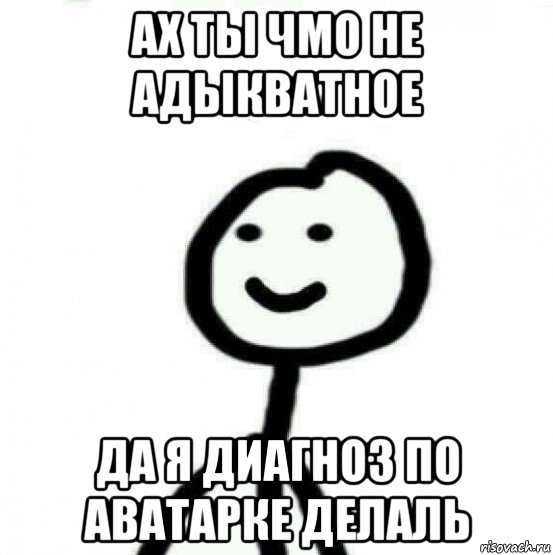 АХ ТЫ ЧМО НЕ АДЫКВАТНОЕ

ДА Я ДИАГНОЗ ПО АВАТАРКЕ ДЕЛАЛЬ

risovach.ru